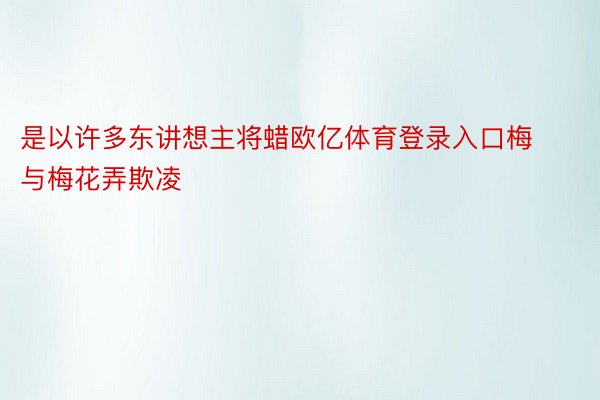 是以许多东讲想主将蜡欧亿体育登录入口梅与梅花弄欺凌